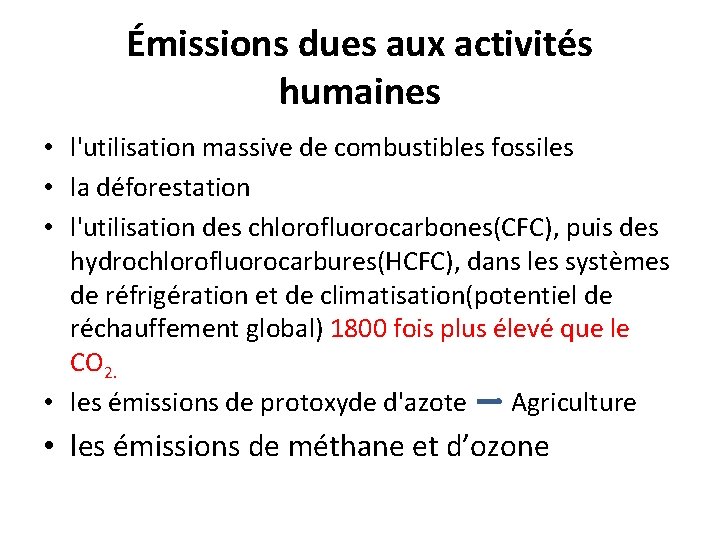 Émissions dues aux activités humaines

• l'utilisation massive de combustibles fossiles
• la déforestation
• l'utilisation des chlorofluorocarbones(CFC), puis des hydrochlorofluorocarbures(HCFC), dans les systèmes de réfrigération et de climatisation(potentiel de réchauffement global) 1800 fois plus élevé que le $CO_2$.
• les émissions de protoxyde d'azote → Agriculture
• les émissions de méthane et d’ozone